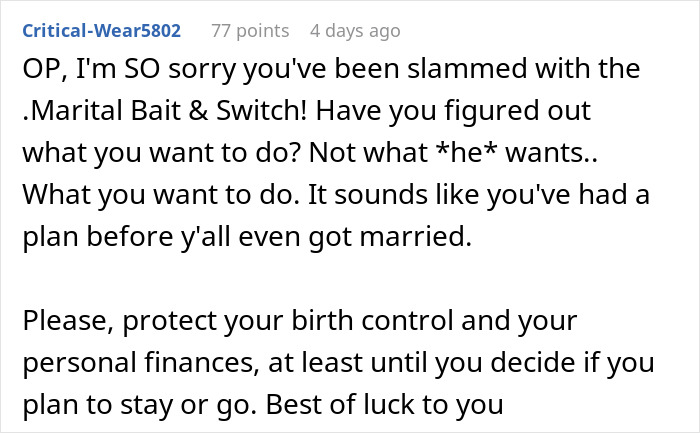 Critical-Wear5802 77 points 4 days ago

OP, I'm SO sorry you've been slammed with the .Marital Bait & Switch! Have you figured out what you want to do? Not what *he* wants.. What you want to do. It sounds like you've had a plan before y'all even got married.

Please, protect your birth control and your personal finances, at least until you decide if you plan to stay or go. Best of luck to you